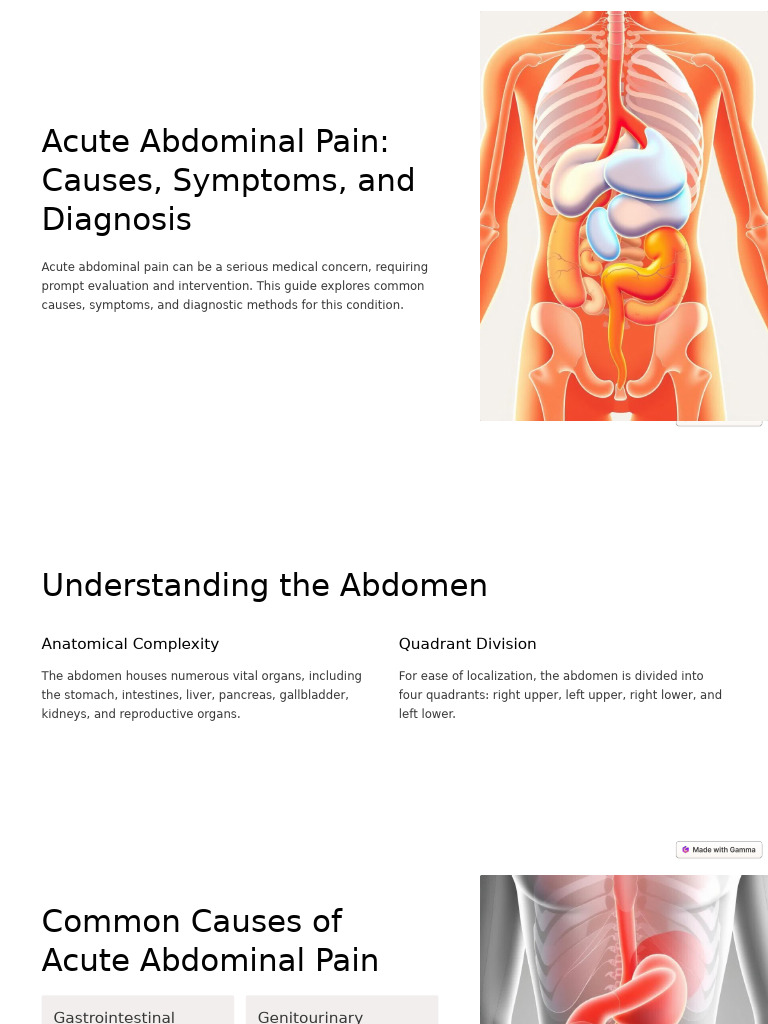 Acute Abdominal Pain: Causes, Symptoms, and Diagnosis

Acute abdominal pain can be a serious medical concern, requiring prompt evaluation and intervention. This guide explores common causes, symptoms, and diagnostic methods for this condition.

Understanding the Abdomen

Anatomical Complexity

The abdomen houses numerous vital organs, including the stomach, intestines, liver, pancreas, gallbladder, kidneys, and reproductive organs.

Quadrant Division

For ease of localization, the abdomen is divided into four quadrants: right upper, left upper, right lower, and left lower.

Made with Gamma

Common Causes of Acute Abdominal Pain

Gastrointestinal

Genitourinary